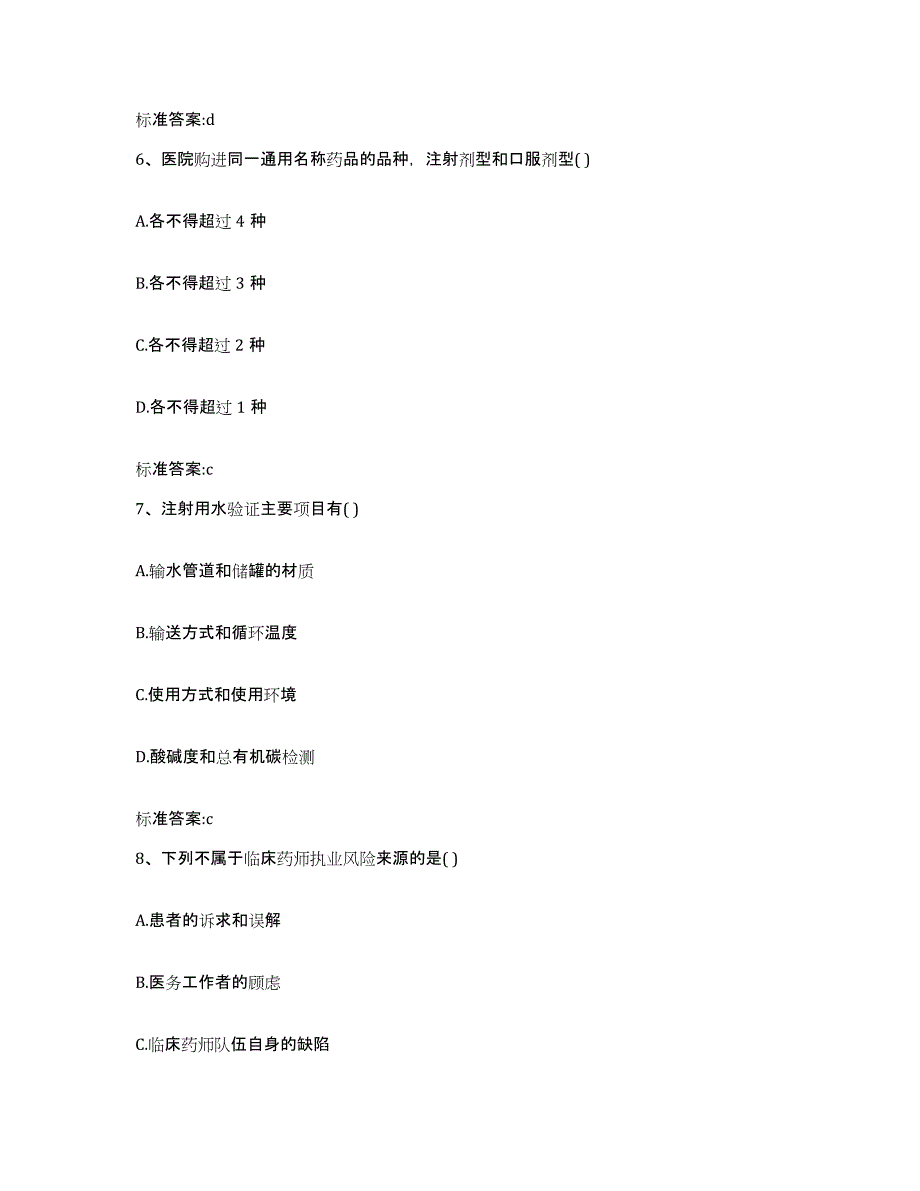 标准答案:d

6、医院购进同一通用名称药品的品种，注射剂型和口服剂型( )

A.各不得超过 4 种

B.各不得超过 3 种

C.各不得超过 2 种

D.各不得超过 1 种

标准答案:c

7、注射用水验证主要项目有( )

A.输水管道和储罐的材质

B.输送方式和循环温度

C.使用方式和使用环境

D.酸碱度和总有机碳检测

标准答案:c

8、下列不属于临床药师执业风险来源的是( )

A.患者的诉求和误解

B.医务工作者的顾虑

C.临床药师队伍自身的缺陷